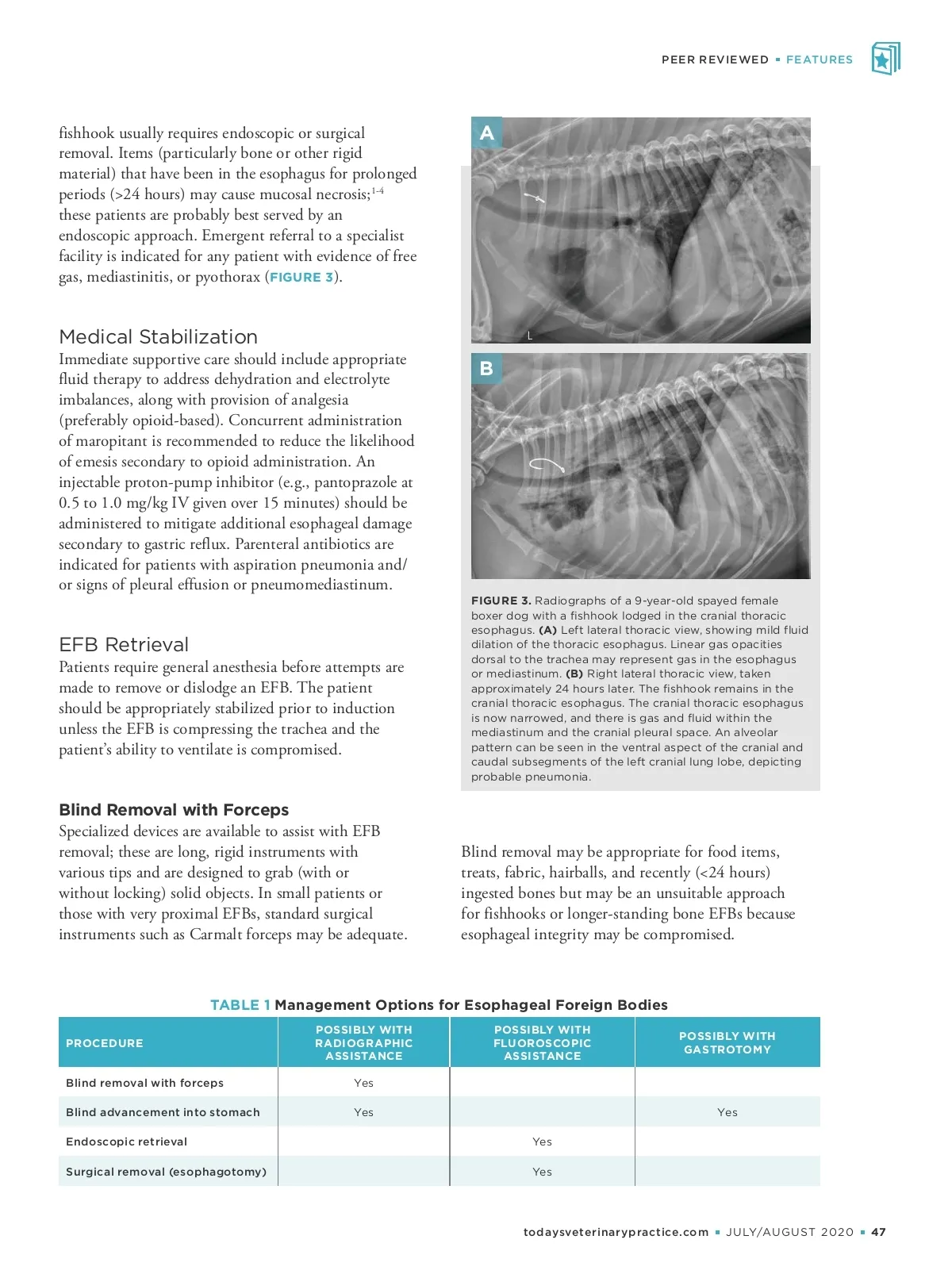 PEER REVIEWED ▪ FEATURES

fishhook usually requires endoscopic or surgical removal. Items (particularly bone or other rigid material) that have been in the esophagus for prolonged periods (>24 hours) may cause mucosal necrosis;$^{1-4}$ these patients are probably best served by an endoscopic approach. Emergent referral to a specialist facility is indicated for any patient with evidence of free gas, mediastinitis, or pyothorax (FIGURE 3).

Medical Stabilization
Immediate supportive care should include appropriate fluid therapy to address dehydration and electrolyte imbalances, along with provision of analgesia (preferably opioid-based). Concurrent administration of maropitant is recommended to reduce the likelihood of emesis secondary to opioid administration. An injectable proton-pump inhibitor (e.g., pantoprazole at 0.5 to 1.0 mg/kg IV given over 15 minutes) should be administered to mitigate additional esophageal damage secondary to gastric reflux. Parenteral antibiotics are indicated for patients with aspiration pneumonia and/or signs of pleural effusion or pneumomediastinum.

EFB Retrieval
Patients require general anesthesia before attempts are made to remove or dislodge an EFB. The patient should be appropriately stabilized prior to induction unless the EFB is compressing the trachea and the patient's ability to ventilate is compromised.

Blind Removal with Forceps
Specialized devices are available to assist with EFB removal; these are long, rigid instruments with various tips and are designed to grab (with or without locking) solid objects. In small patients or those with very proximal EFBs, standard surgical instruments such as Carmalt forceps may be adequate.

A

L

B

FIGURE 3. Radiographs of a 9-year-old spayed female boxer dog with a fishhook lodged in the cranial thoracic esophagus. (A) Left lateral thoracic view, showing mild fluid dilation of the thoracic esophagus. Linear gas opacities dorsal to the trachea may represent gas in the esophagus or mediastinum. (B) Right lateral thoracic view, taken approximately 24 hours later. The fishhook remains in the cranial thoracic esophagus. The cranial thoracic esophagus is now narrowed, and there is gas and fluid within the mediastinum and the cranial pleural space. An alveolar pattern can be seen in the ventral aspect of the cranial and caudal subsegments of the left cranial lung lobe, depicting probable pneumonia.

Blind removal may be appropriate for food items, treats, fabric, hairballs, and recently (<24 hours) ingested bones but may be an unsuitable approach for fishhooks or longer-standing bone EFBs because esophageal integrity may be compromised.

TABLE 1 Management Options for Esophageal Foreign Bodies

| PROCEDURE | POSSIBLY WITH RADIOGRAPHIC ASSISTANCE | POSSIBLY WITH FLUOROSCOPIC ASSISTANCE | POSSIBLY WITH GASTROTOMY |
|---|---|---|---|
| Blind removal with forceps | Yes | | |
| Blind advancement into stomach | Yes | | Yes |
| Endoscopic retrieval | | Yes | |
| Surgical removal (esophagotomy) | | Yes | |

todaysveterinarypractice.com ▪ JULY/AUGUST 2020 ▪ 47